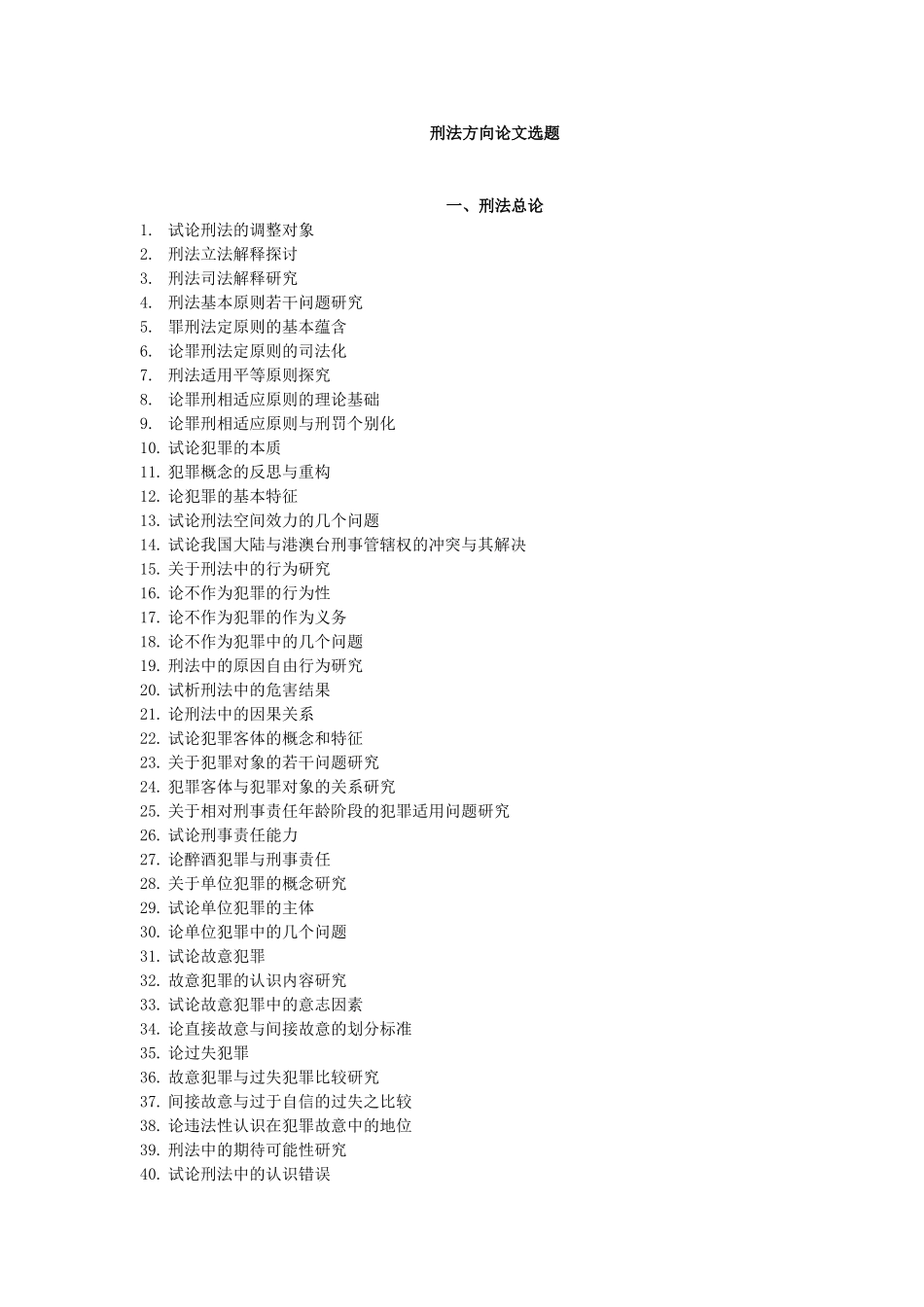 刑法方向论文选题

一、刑法总论

1. 试论刑法的调整对象
2. 刑法立法解释探讨
3. 刑法司法解释研究
4. 刑法基本原则若干问题研究
5. 罪刑法定原则的基本蕴含
6. 论罪刑法定原则的司法化
7. 刑法适用平等原则探究
8. 论罪刑相适应原则的理论基础
9. 论罪刑相适应原则与刑罚个别化
10. 试论犯罪的本质
11. 犯罪概念的反思与重构
12. 论犯罪的基本特征
13. 试论刑法空间效力的几个问题
14. 试论我国大陆与港澳台刑事管辖权的冲突与其解决
15. 关于刑法中的行为研究
16. 论不作为犯罪的行为性
17. 论不作为犯罪的作为义务
18. 论不作为犯罪中的几个问题
19. 刑法中的原因自由行为研究
20. 试析刑法中的危害结果
21. 论刑法中的因果关系
22. 试论犯罪客体的概念和特征
23. 关于犯罪对象的若干问题研究
24. 犯罪客体与犯罪对象的关系研究
25. 关于相对刑事责任年龄阶段的犯罪适用问题研究
26. 试论刑事责任能力
27. 论醉酒犯罪与刑事责任
28. 关于单位犯罪的概念研究
29. 试论单位犯罪的主体
30. 论单位犯罪中的几个问题
31. 试论故意犯罪
32. 故意犯罪的认识内容研究
33. 试论故意犯罪中的意志因素
34. 论直接故意与间接故意的划分标准
35. 论过失犯罪
36. 故意犯罪与过失犯罪比较研究
37. 间接故意与过于自信的过失之比较
38. 论违法性认识在犯罪故意中的地位
39. 刑法中的期待可能性研究
40. 试论刑法中的认识错误